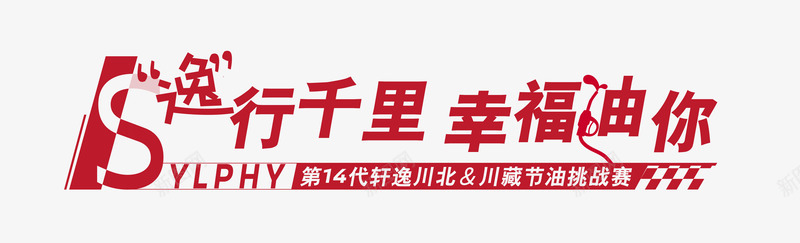 “逸”行千里 幸福油你

SYLPHY 第14代轩逸川北＆川藏节油挑战赛